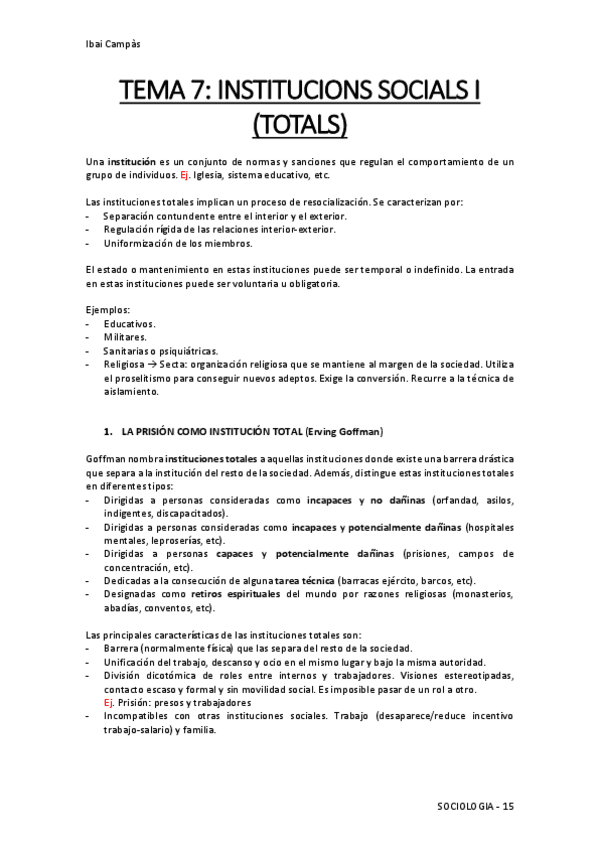 Ibai Campàs

TEMA 7: INSTITUCIONS SOCIALS I (TOTALS)

Una institución es un conjunto de normas y sanciones que regulan el comportamiento de un grupo de individuos. Ej. Iglesia, sistema educativo, etc.

Las instituciones totales implican un proceso de resocialización. Se caracterizan por:
- Separación contundente entre el interior y el exterior.
- Regulación rígida de las relaciones interior-exterior.
- Uniformización de los miembros.

El estado o mantenimiento en estas instituciones puede ser temporal o indefinido. La entrada en estas instituciones puede ser voluntaria u obligatoria.

Ejemplos:
- Educativos.
- Militares.
- Sanitarias o psiquiátricas.
- Religiosa → Secta: organización religiosa que se mantiene al margen de la sociedad. Utiliza el proselitismo para conseguir nuevos adeptos. Exige la conversión. Recurre a la técnica de aislamiento.

1. LA PRISIÓN COMO INSTITUCIÓN TOTAL (Erving Goffman)

Goffman nombra instituciones totales a aquellas instituciones donde existe una barrera drástica que separa a la institución del resto de la sociedad. Además, distingue estas instituciones totales en diferentes tipos:
- Dirigidas a personas consideradas como incapaces y no dañinas (orfandad, asilos, indigentes, discapacitados).
- Dirigidas a personas consideradas como incapaces y potencialmente dañinas (hospitales mentales, leproserías, etc).
- Dirigidas a personas capaces y potencialmente dañinas (prisiones, campos de concentración, etc).
- Dedicadas a la consecución de alguna tarea técnica (barracas ejército, barcos, etc).
- Designadas como retiros espirituales del mundo por razones religiosas (monasterios, abadías, conventos, etc).

Las principales características de las instituciones totales son:
- Barrera (normalmente física) que las separa del resto de la sociedad.
- Unificación del trabajo, descanso y ocio en el mismo lugar y bajo la misma autoridad.
- División dicotómica de roles entre internos y trabajadores. Visiones estereotipadas, contacto escaso y formal y sin movilidad social. Es imposible pasar de un rol a otro.
Ej. Prisión: presos y trabajadores
- Incompatibles con otras instituciones sociales. Trabajo (desaparece/reduce incentivo trabajo-salario) y familia.

SOCIOLOGIA - 15